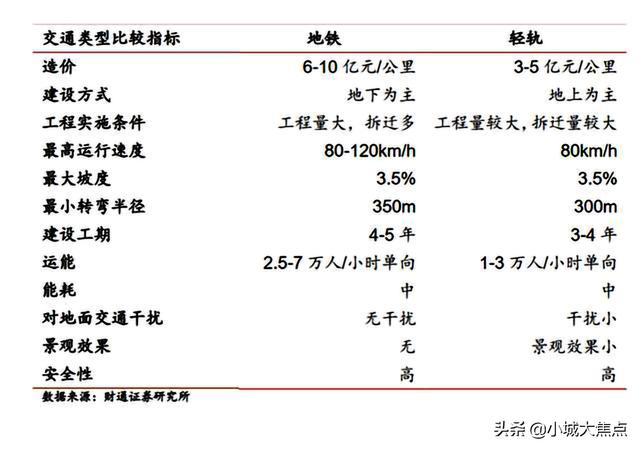 | 交通类型比较指标 | 地铁 | 轻轨 |
|---|---|---|
| 造价 | 6-10 亿元/公里 | 3-5 亿元/公里 |
| 建设方式 | 地下为主 | 地上为主 |
| 工程实施条件 | 工程量大，拆迁多 | 工程量较大，拆迁量较大 |
| 最高运行速度 | 80-120km/h | 80km/h |
| 最大坡度 | 3.5% | 3.5% |
| 最小转弯半径 | 350m | 300m |
| 建设工期 | 4-5 年 | 3-4 年 |
| 运能 | 2.5-7 万人/小时单向 | 1-3 万人/小时单向 |
| 能耗 | 中 | 中 |
| 对地面交通干扰 | 无干扰 | 干扰小 |
| 景观效果 | 无 | 景观效果小 |
| 安全性 | 高 | 高 |

数据来源：财通证券研究所

头条 @小城大焦点